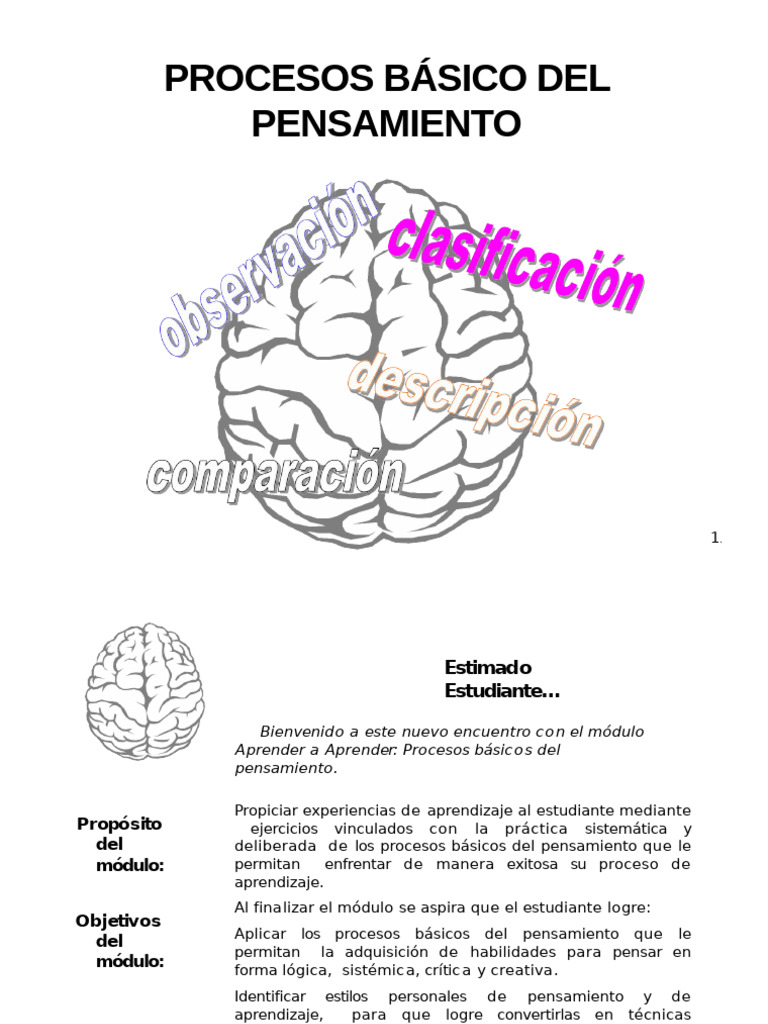 PROCESOS BÁSICO DEL PENSAMIENTO

observación

clasificación

descripción

comparación

1.

Estimado Estudiante…

Bienvenido a este nuevo encuentro con el módulo Aprender a Aprender: Procesos básicos del pensamiento.

Propósito del módulo:

Propiciar experiencias de aprendizaje al estudiante mediante ejercicios vinculados con la práctica sistemática y deliberada de los procesos básicos del pensamiento que le permitan enfrentar de manera exitosa su proceso de aprendizaje.

Objetivos del módulo:

Al finalizar el módulo se aspira que el estudiante logre:

Aplicar los procesos básicos del pensamiento que le permitan la adquisición de habilidades para pensar en forma lógica, sistémica, crítica y creativa.

Identificar estilos personales de pensamiento y de aprendizaje, para que logre convertirlas en técnicas